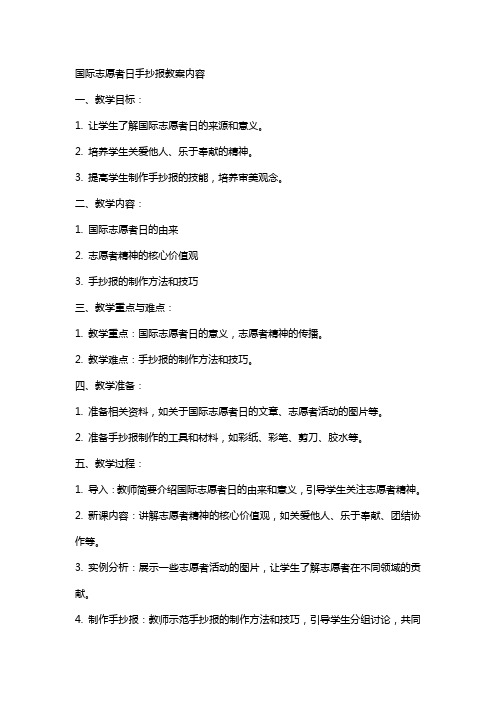 国际志愿者日手抄报教案内容

一、教学目标：

1. 让学生了解国际志愿者日的来源和意义。

2. 培养学生关爱他人、乐于奉献的精神。

3. 提高学生制作手抄报的技能，培养审美观念。

二、教学内容：

1. 国际志愿者日的由来

2. 志愿者精神的核心价值观

3. 手抄报的制作方法和技巧

三、教学重点与难点：

1. 教学重点：国际志愿者日的意义，志愿者精神的传播。

2. 教学难点：手抄报的制作方法和技巧。

四、教学准备：

1. 准备相关资料，如关于国际志愿者日的文章、志愿者活动的图片等。

2. 准备手抄报制作的工具和材料，如彩纸、彩笔、剪刀、胶水等。

五、教学过程：

1. 导入：教师简要介绍国际志愿者日的由来和意义，引导学生关注志愿者精神。

2. 新课内容：讲解志愿者精神的核心价值观，如关爱他人、乐于奉献、团结协作等。

3. 实例分析：展示一些志愿者活动的图片，让学生了解志愿者在不同领域的贡献。

4. 制作手抄报：教师示范手抄报的制作方法和技巧，引导学生分组讨论，共同